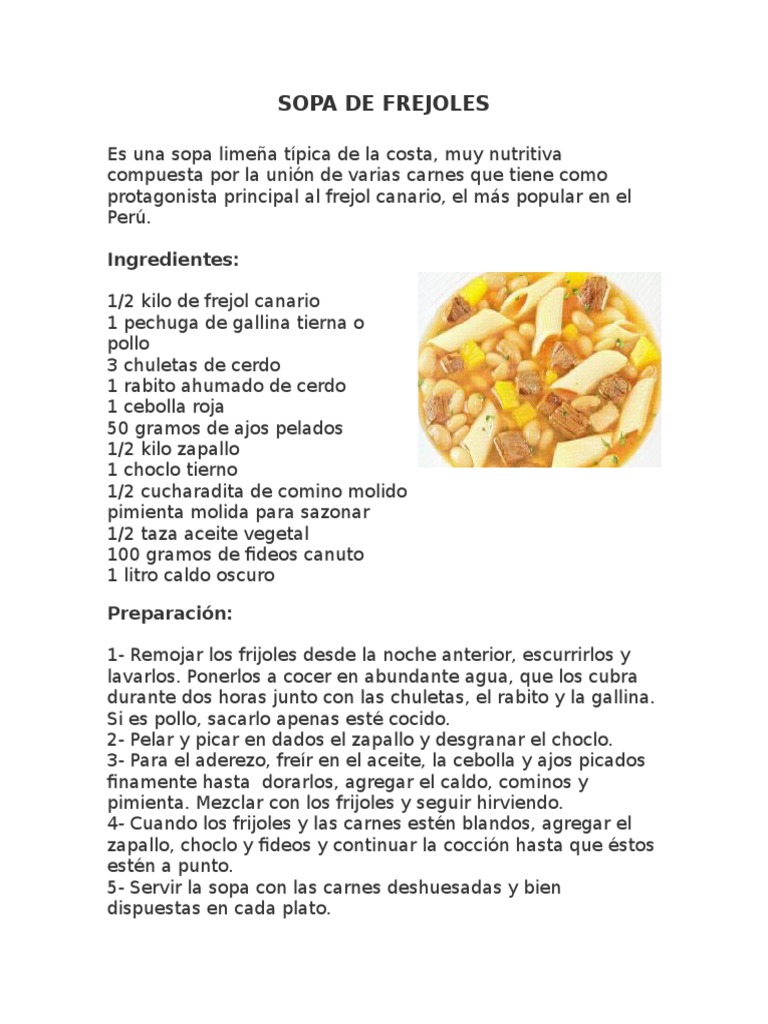 SOPA DE FREJOLES

Es una sopa limeña típica de la costa, muy nutritiva compuesta por la unión de varias carnes que tiene como protagonista principal al frejol canario, el más popular en el Perú.

Ingredientes:

1/2 kilo de frejol canario
1 pechuga de gallina tierna o pollo
3 chuletas de cerdo
1 rabito ahumado de cerdo
1 cebolla roja
50 gramos de ajos pelados
1/2 kilo zapallo
1 choclo tierno
1/2 cucharadita de comino molido
pimienta molida para sazonar
1/2 taza aceite vegetal
100 gramos de fideos canuto
1 litro caldo oscuro

Preparación:

1- Remojar los frijoles desde la noche anterior, escurrirlos y lavarlos. Ponerlos a cocer en abundante agua, que los cubra durante dos horas junto con las chuletas, el rabito y la gallina. Si es pollo, sacarlo apenas esté cocido.
2- Pelar y picar en dados el zapallo y desgranar el choclo.
3- Para el aderezo, freír en el aceite, la cebolla y ajos picados finamente hasta dorarlos, agregar el caldo, cominos y pimienta. Mezclar con los frijoles y seguir hirviendo.
4- Cuando los frijoles y las carnes estén blandos, agregar el zapallo, choclo y fideos y continuar la cocción hasta que éstos estén a punto.
5- Servir la sopa con las carnes deshuesadas y bien dispuestas en cada plato.